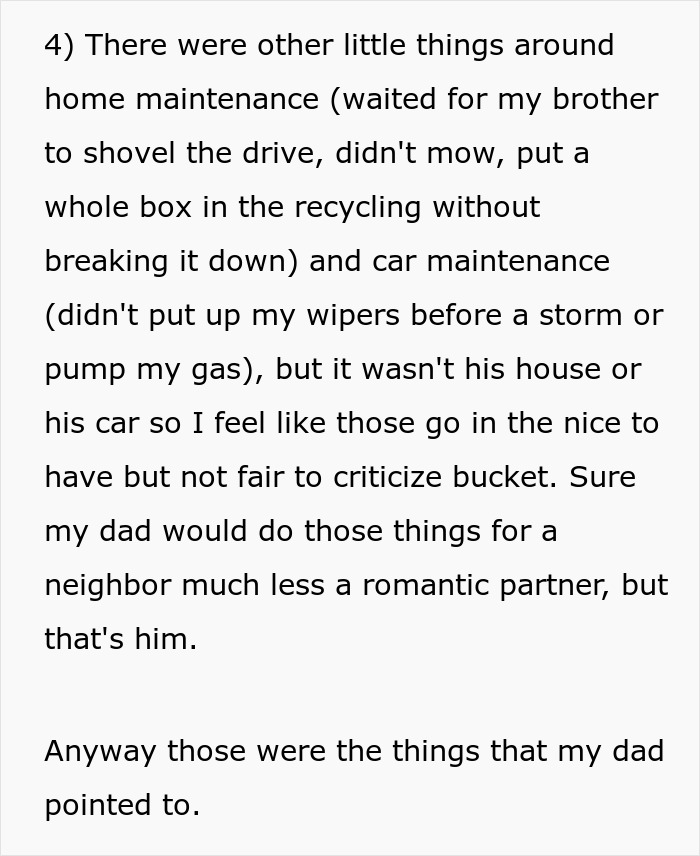 4) There were other little things around home maintenance (waited for my brother to shovel the drive, didn't mow, put a whole box in the recycling without breaking it down) and car maintenance (didn't put up my wipers before a storm or pump my gas), but it wasn't his house or his car so I feel like those go in the nice to have but not fair to criticize bucket. Sure my dad would do those things for a neighbor much less a romantic partner, but that's him.

Anyway those were the things that my dad pointed to.